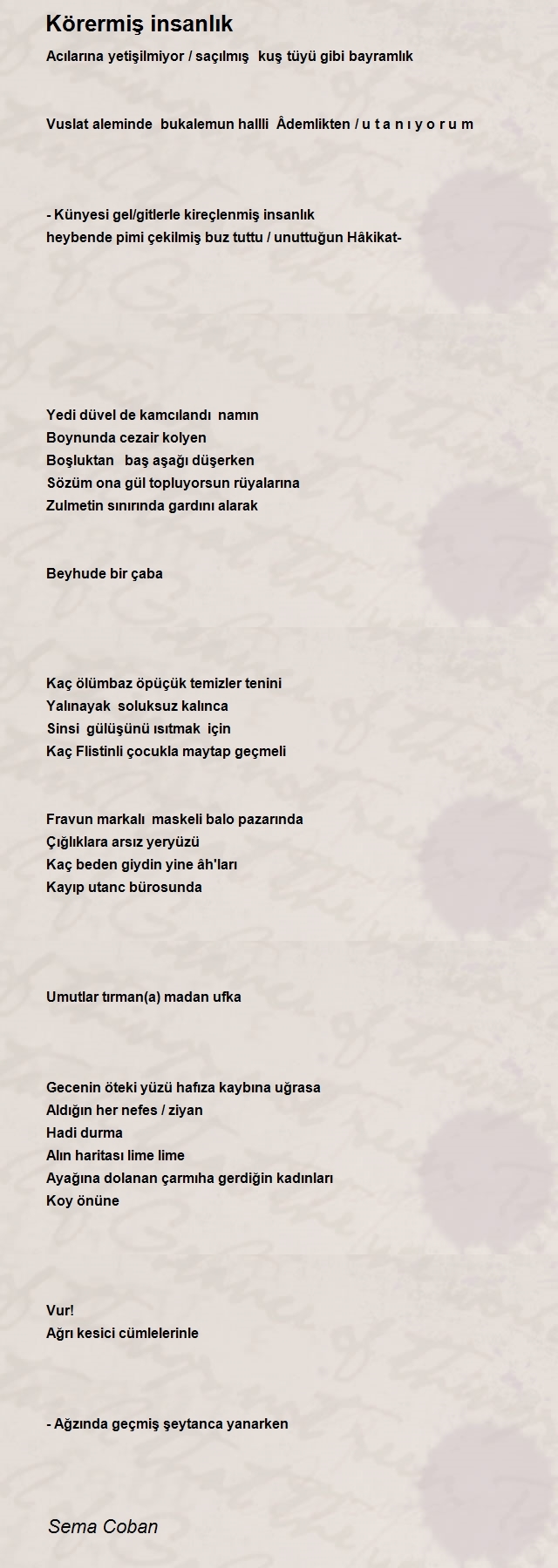 Körermiş insanlık

Acılarına yetişilmiyor / saçılmış kuş tüyü gibi bayramlık

Vuslat aleminde bukalemun hallli Âdemlikten / u t a n ı y o r u m

- Künyesi gel/gitlerle kireçlenmiş insanlık
heybende pimi çekilmiş buz tuttu / unuttuğun Hâkikat-

Yedi düvel de kamcılandı namın
Boynunda cezair kolyen
Boşluktan baş aşağı düşerken
Sözüm ona gül topluyorsun rüyalarına
Zulmetin sınırında gardını alarak

Beyhude bir çaba

Kaç ölümbaz öpüçük temizler tenini
Yalınayak soluksuz kalınca
Sinsi gülüşünü ısıtmak için
Kaç Flistinli çocukla maytap geçmeli

Fravun markalı maskeli balo pazarında
Çığlıklara arsız yeryüzü
Kaç beden giydin yine âh'ları
Kayıp utanc bürosunda

Umutlar tırman(a) madan ufka

Gecenin öteki yüzü hafıza kaybına uğrasa
Aldığın her nefes / ziyan
Hadi durma
Alın haritası lime lime
Ayağına dolanan çarmıha gerdiğin kadınları
Koy önüne

Vur!
Ağrı kesici cümlelerinle

- Ağzında geçmiş şeytanca yanarken

Sema Coban